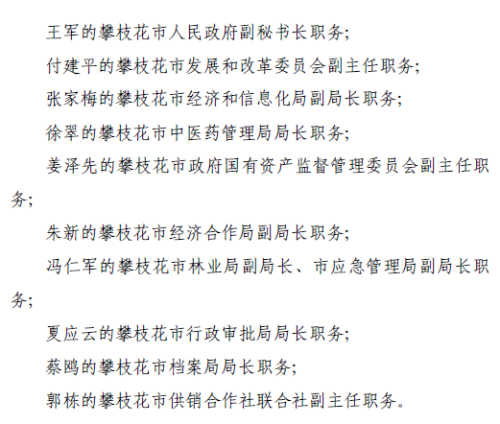 王军的攀枝花市人民政府副秘书长职务;

付建平的攀枝花市发展和改革委员会副主任职务;

张家梅的攀枝花市经济和信息化局副局长职务;

徐翠的攀枝花市中医药管理局局长职务;

姜泽先的攀枝花市政府国有资产监督管理委员会副主任职务;

朱新的攀枝花市经济合作局副局长职务;

冯仁军的攀枝花市林业局副局长、市应急管理局副局长职务;

夏应云的攀枝花市行政审批局局长职务;

蔡鸥的攀枝花市档案局局长职务;

郭栋的攀枝花市供销合作社联合社副主任职务。